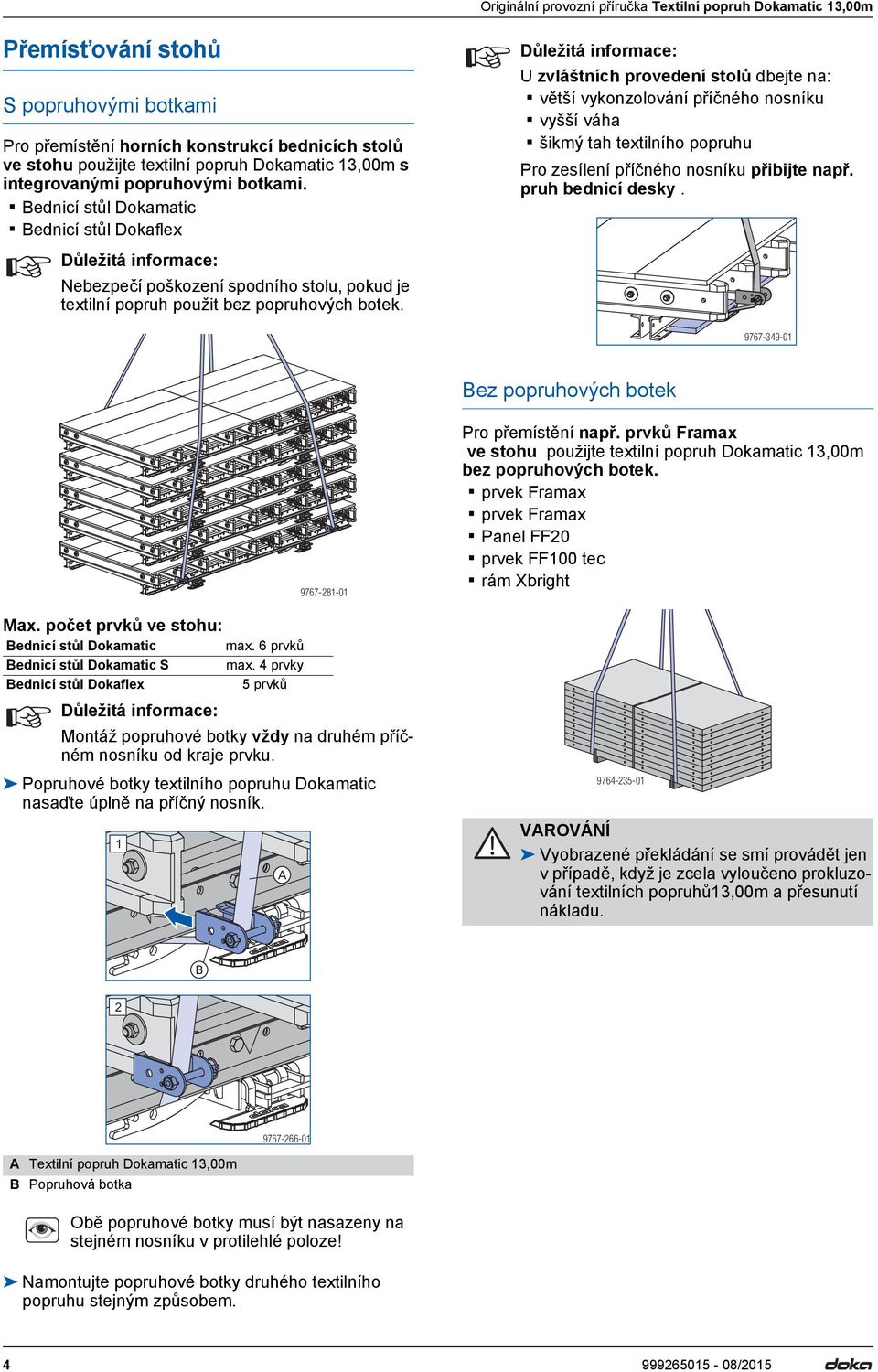 Originální provozní příručka Textilní popruh Dokamatic 13,00m

Přemísťování stohů

S popruhovými botkami

Pro přemístění horních konstrukcí bednicích stolů ve stohu použijte textilní popruh Dokamatic 13,00m s integrovanými popruhovými botkami.
▪ Bednicí stůl Dokamatic
▪ Bednicí stůl Dokaflex

Důležitá informace:
Nebezpečí poškození spodního stolu, pokud je textilní popruh použit bez popruhových botek.

9767-281-01

Max. počet prvků ve stohu:

| Bednicí stůl Dokamatic | max. 6 prvků |
|---|---|
| Bednicí stůl Dokamatic S | max. 4 prvky |
| Bednicí stůl Dokaflex | 5 prvků |

Důležitá informace:
Montáž popruhové botky vždy na druhém příčném nosníku od kraje prvku.

➤ Popruhové botky textilního popruhu Dokamatic nasaďte úplně na příčný nosník.

1
A
B
2
9767-266-01

A Textilní popruh Dokamatic 13,00m
B Popruhová botka

Obě popruhové botky musí být nasazeny na stejném nosníku v protilehlé poloze!

➤ Namontujte popruhové botky druhého textilního popruhu stejným způsobem.

Důležitá informace:
U zvláštních provedení stolů dbejte na:
▪ větší vykonzolování příčného nosníku
▪ vyšší váha
▪ šikmý tah textilního popruhu
Pro zesílení příčného nosníku přibijte např. pruh bednicí desky .

9767-349-01

Bez popruhových botek

Pro přemístění např. prvků Framax ve stohu použijte textilní popruh Dokamatic 13,00m bez popruhových botek.
▪ prvek Framax
▪ prvek Framax
▪ Panel FF20
▪ prvek FF100 tec
▪ rám Xbright

9764-235-01

VAROVÁNÍ
➤ Vyobrazené překládání se smí provádět jen v případě, když je zcela vyloučeno prokluzování textilních popruhů13,00m a přesunutí nákladu.

4
999265015 - 08/2015
doka